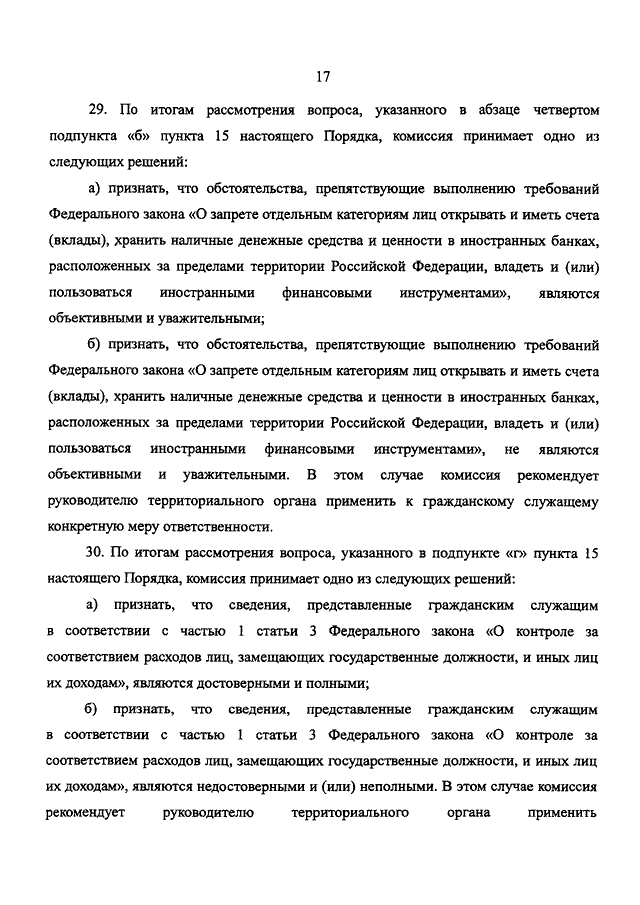 17

29. По итогам рассмотрения вопроса, указанного в абзаце четвертом подпункта «б» пункта 15 настоящего Порядка, комиссия принимает одно из следующих решений:

а) признать, что обстоятельства, препятствующие выполнению требований Федерального закона «О запрете отдельным категориям лиц открывать и иметь счета (вклады), хранить наличные денежные средства и ценности в иностранных банках, расположенных за пределами территории Российской Федерации, владеть и (или) пользоваться иностранными финансовыми инструментами», являются объективными и уважительными;

б) признать, что обстоятельства, препятствующие выполнению требований Федерального закона «О запрете отдельным категориям лиц открывать и иметь счета (вклады), хранить наличные денежные средства и ценности в иностранных банках, расположенных за пределами территории Российской Федерации, владеть и (или) пользоваться иностранными финансовыми инструментами», не являются объективными и уважительными. В этом случае комиссия рекомендует руководителю территориального органа применить к гражданскому служащему конкретную меру ответственности.

30. По итогам рассмотрения вопроса, указанного в подпункте «г» пункта 15 настоящего Порядка, комиссия принимает одно из следующих решений:

а) признать, что сведения, представленные гражданским служащим в соответствии с частью 1 статьи 3 Федерального закона «О контроле за соответствием расходов лиц, замещающих государственные должности, и иных лиц их доходам», являются достоверными и полными;

б) признать, что сведения, представленные гражданским служащим в соответствии с частью 1 статьи 3 Федерального закона «О контроле за соответствием расходов лиц, замещающих государственные должности, и иных лиц их доходам», являются недостоверными и (или) неполными. В этом случае комиссия рекомендует руководителю территориального органа применить